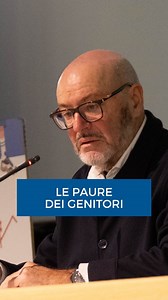 LE PAURE
DEI GENITORI